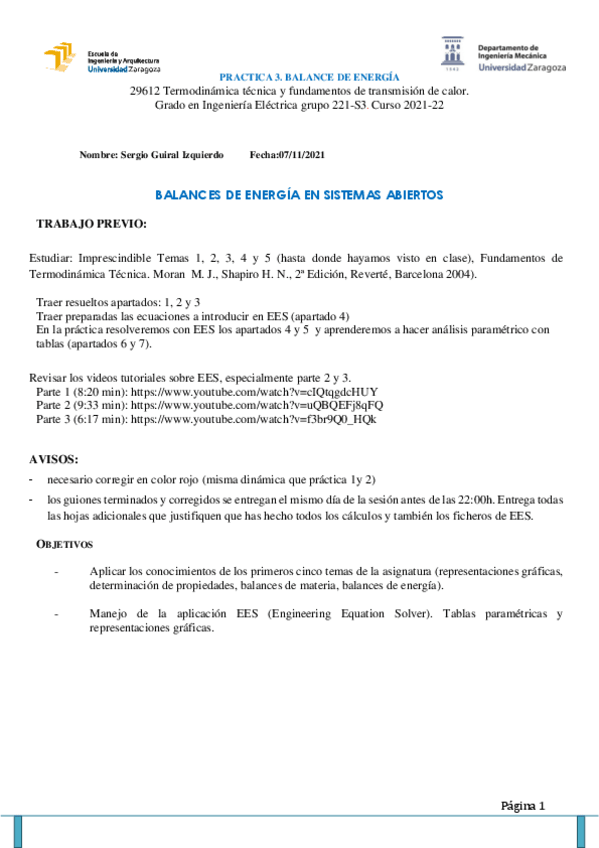 Escuela de Ingeniería y Arquitectura Universidad Zaragoza

Departamento de Ingeniería Mecánica Universidad Zaragoza

PRACTICA 3. BALANCE DE ENERGÍA
29612 Termodinámica técnica y fundamentos de transmisión de calor.
Grado en Ingeniería Eléctrica grupo 221-S3. Curso 2021-22

Nombre: Sergio Guiral Izquierdo Fecha:07/11/2021

BALANCES DE ENERGÍA EN SISTEMAS ABIERTOS

TRABAJO PREVIO:

Estudiar: Imprescindible Temas 1, 2, 3, 4 y 5 (hasta donde hayamos visto en clase), Fundamentos de Termodinámica Técnica. Moran M. J., Shapiro H. N., 2ª Edición, Reverté, Barcelona 2004).

Traer resueltos apartados: 1, 2 y 3
Traer preparadas las ecuaciones a introducir en EES (apartado 4)
En la práctica resolveremos con EES los apartados 4 y 5 y aprenderemos a hacer análisis paramétrico con tablas (apartados 6 y 7).

Revisar los videos tutoriales sobre EES, especialmente parte 2 y 3.
Parte 1 (8:20 min): https://www.youtube.com/watch?v=cIQtqgdcHUY
Parte 2 (9:33 min): https://www.youtube.com/watch?v=uQBQEFj8qFQ
Parte 3 (6:17 min): https://www.youtube.com/watch?v=f3br9Q0_HQk

AVISOS:
- necesario corregir en color rojo (misma dinámica que práctica 1y 2)
- los guiones terminados y corregidos se entregan el mismo día de la sesión antes de las 22:00h. Entrega todas las hojas adicionales que justifiquen que has hecho todos los cálculos y también los ficheros de EES.

OBJETIVOS

- Aplicar los conocimientos de los primeros cinco temas de la asignatura (representaciones gráficas, determinación de propiedades, balances de materia, balances de energía).

- Manejo de la aplicación EES (Engineering Equation Solver). Tablas paramétricas y representaciones gráficas.

Página 1